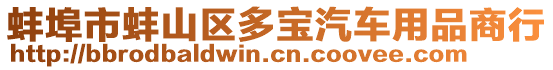 蚌埠市蚌山区多宝汽车用品商行
http://bbrodbaldwin.cn.coovee.com